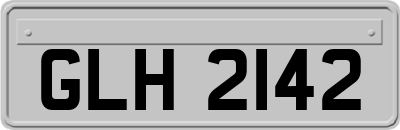 GLH 2142